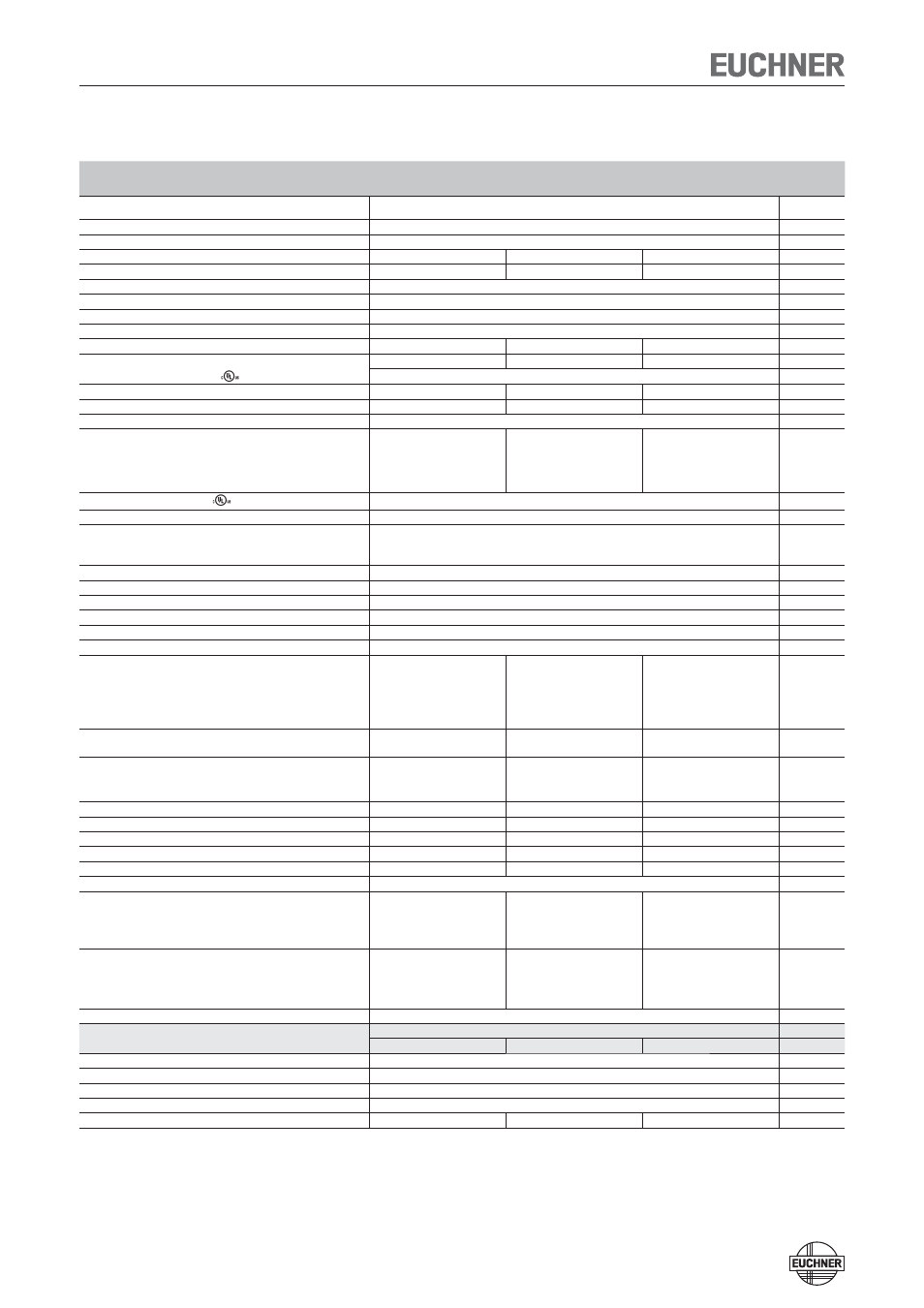 EUCHNER

EUCHNER